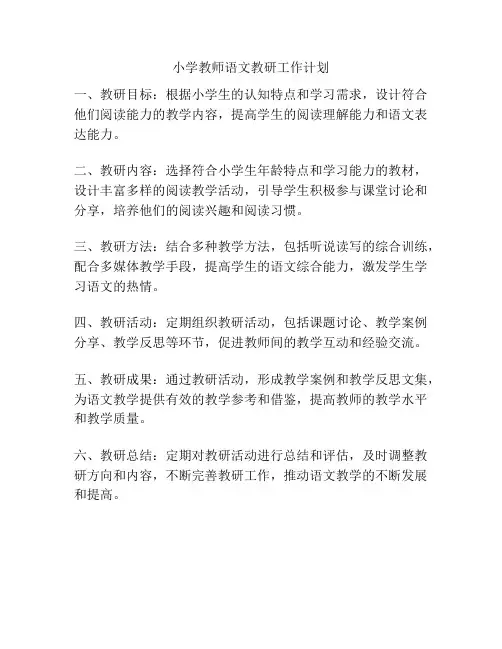 小学教师语文教研工作计划

一、教研目标：根据小学生的认知特点和学习需求，设计符合他们阅读能力的教学内容，提高学生的阅读理解能力和语文表达能力。

二、教研内容：选择符合小学生年龄特点和学习能力的教材，设计丰富多样的阅读教学活动，引导学生积极参与课堂讨论和分享，培养他们的阅读兴趣和阅读习惯。

三、教研方法：结合多种教学方法，包括听说读写的综合训练，配合多媒体教学手段，提高学生的语文综合能力，激发学生学习语文的热情。

四、教研活动：定期组织教研活动，包括课题讨论、教学案例分享、教学反思等环节，促进教师间的教学互动和经验交流。

五、教研成果：通过教研活动，形成教学案例和教学反思文集，为语文教学提供有效的教学参考和借鉴，提高教师的教学水平和教学质量。

六、教研总结：定期对教研活动进行总结和评估，及时调整教研方向和内容，不断完善教研工作，推动语文教学的不断发展和提高。